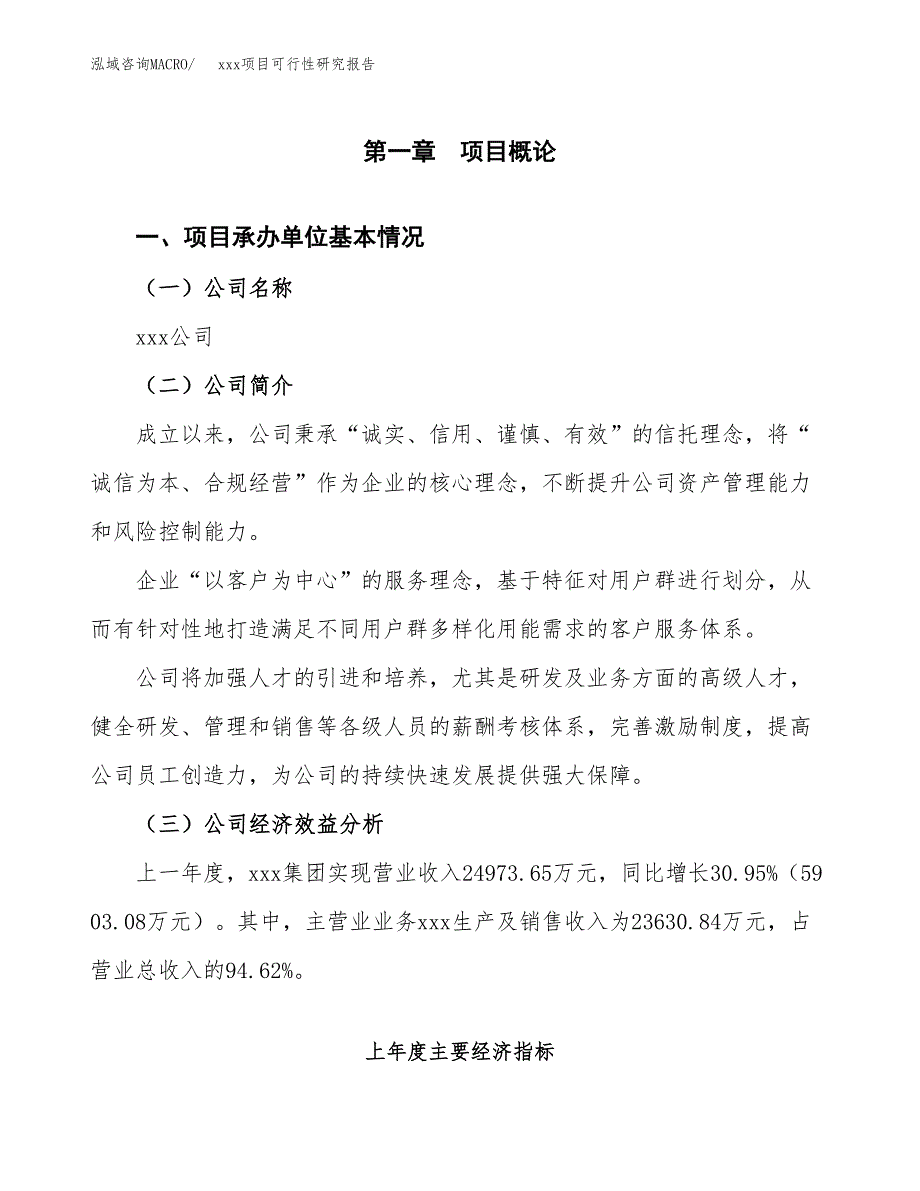 泓域咨询MACRO/　xxx项目可行性研究报告

第一章　项目概论

一、项目承办单位基本情况

（一）公司名称

xxx公司

（二）公司简介

成立以来，公司秉承“诚实、信用、谨慎、有效”的信托理念，将“诚信为本、合规经营”作为企业的核心理念，不断提升公司资产管理能力和风险控制能力。

企业“以客户为中心”的服务理念，基于特征对用户群进行划分，从而有针对性地打造满足不同用户群多样化用能需求的客户服务体系。

公司将加强人才的引进和培养，尤其是研发及业务方面的高级人才，健全研发、管理和销售等各级人员的薪酬考核体系，完善激励制度，提高公司员工创造力，为公司的持续快速发展提供强大保障。

（三）公司经济效益分析

上一年度，xxx集团实现营业收入24973.65万元，同比增长30.95%（5903.08万元）。其中，主营业业务xxx生产及销售收入为23630.84万元，占营业总收入的94.62%。

上年度主要经济指标